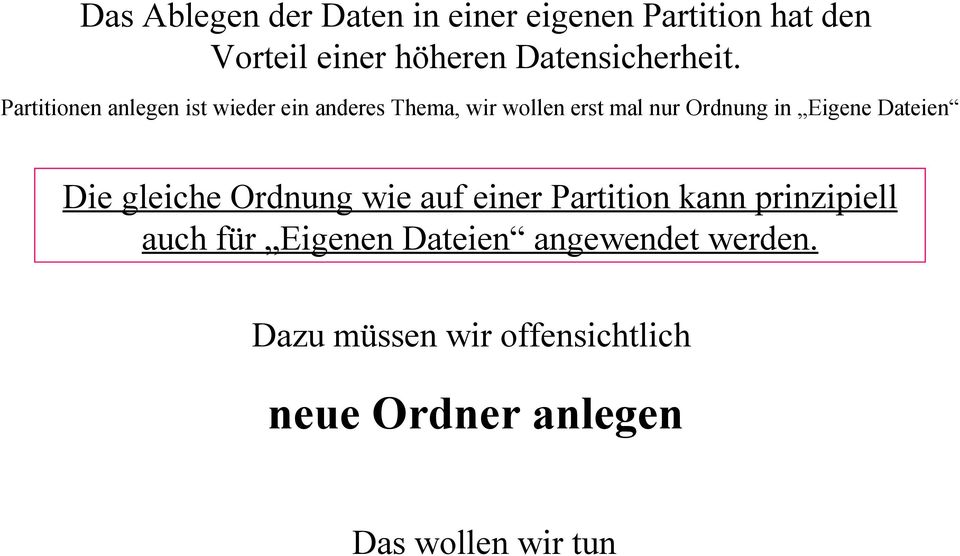 Das Ablegen der Daten in einer eigenen Partition hat den Vorteil einer höheren Datensicherheit.

Partitionen anlegen ist wieder ein anderes Thema, wir wollen erst mal nur Ordnung in „Eigene Dateien“

Die gleiche Ordnung wie auf einer Partition kann prinzipiell auch für „Eigenen Dateien“ angewendet werden.

Dazu müssen wir offensichtlich

neue Ordner anlegen

Das wollen wir tun